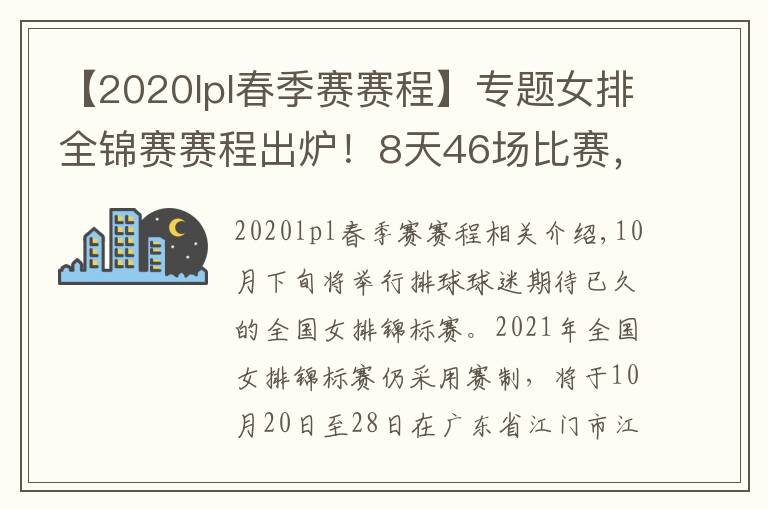 【2020lpl春季赛赛程】专题女排全锦赛赛程出炉！8天46场比赛，

2020lpl春季赛赛程相关介绍，10月下旬将举行排球球迷期待已久的全国女排锦标赛。2021年全国女排锦标赛仍采用赛制，将于10月20日至28日在广东省江门市江